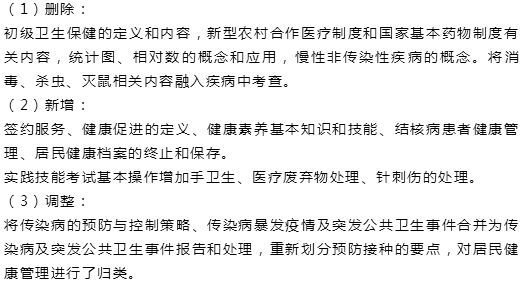 （1）删除：
初级卫生保健的定义和内容，新型农村合作医疗制度和国家基本药物制度有关内容，统计图、相对数的概念和应用，慢性非传染性疾病的概念。将消毒、杀虫、灭鼠相关内容融入疾病中考查。
（2）新增：
签约服务、健康促进的定义、健康素养基本知识和技能、结核病患者健康管理、居民健康档案的终止和保存。
实践技能考试基本操作增加手卫生、医疗废弃物处理、针刺伤的处理。
（3）调整：
将传染病的预防与控制策略、传染病暴发疫情及突发公共卫生事件合并为传染病及突发公共卫生事件报告和处理，重新划分预防接种的要点，对居民健康管理进行了归类。